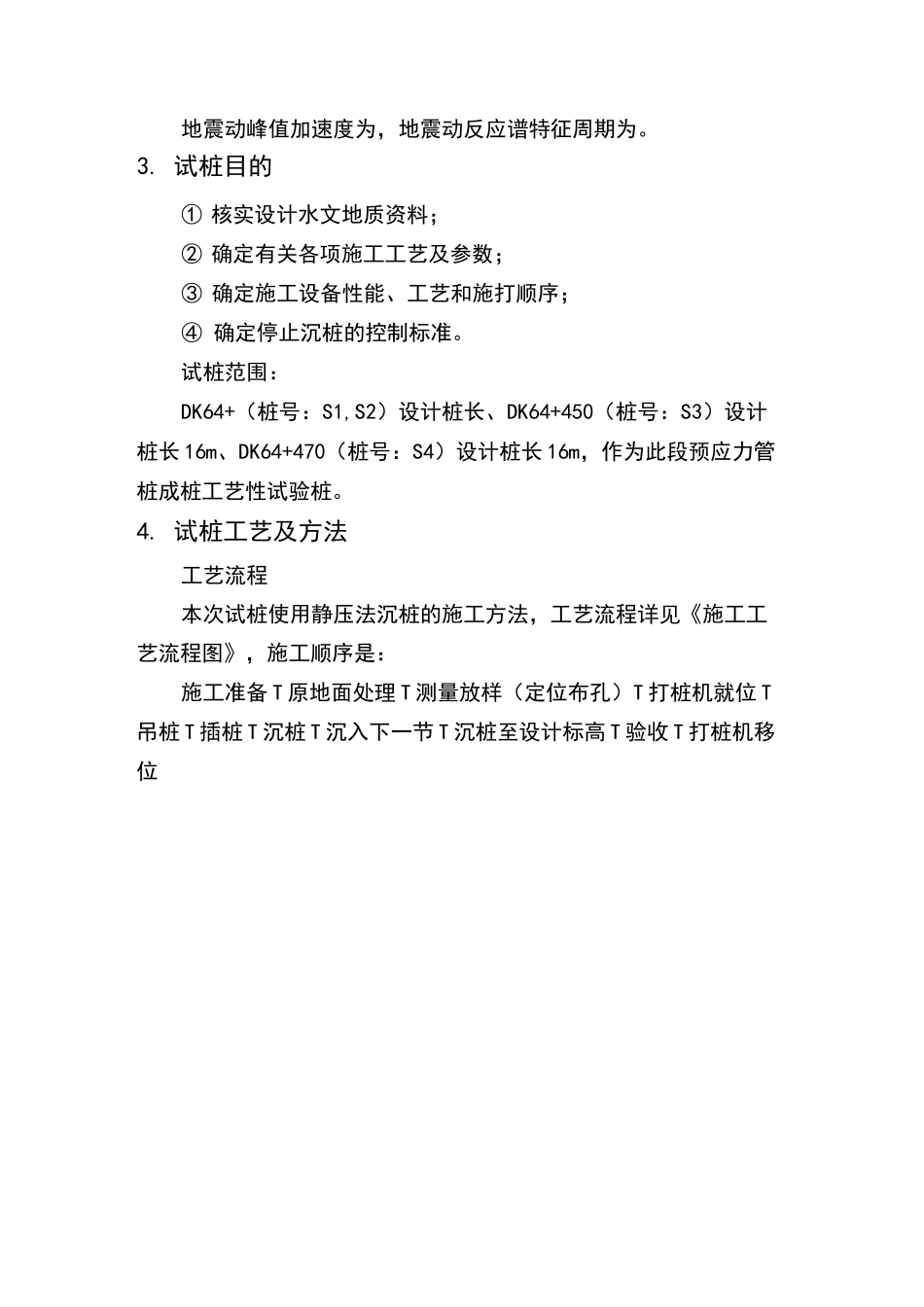 地震动峰值加速度为，地震动反应谱特征周期为。

3. 试桩目的

① 核实设计水文地质资料；

② 确定有关各项施工工艺及参数；

③ 确定施工设备性能、工艺和施打顺序；

④ 确定停止沉桩的控制标准。

试桩范围：

DK64+（桩号：S1,S2）设计桩长、DK64+450（桩号：S3）设计桩长16m、DK64+470（桩号：S4）设计桩长16m，作为此段预应力管桩成桩工艺性试验桩。

4. 试桩工艺及方法

工艺流程

本次试桩使用静压法沉桩的施工方法，工艺流程详见《施工工艺流程图》，施工顺序是：

施工准备T原地面处理T测量放样（定位布孔）T打桩机就位T吊桩T插桩T沉桩T沉入下一节T沉桩至设计标高T验收T打桩机移位